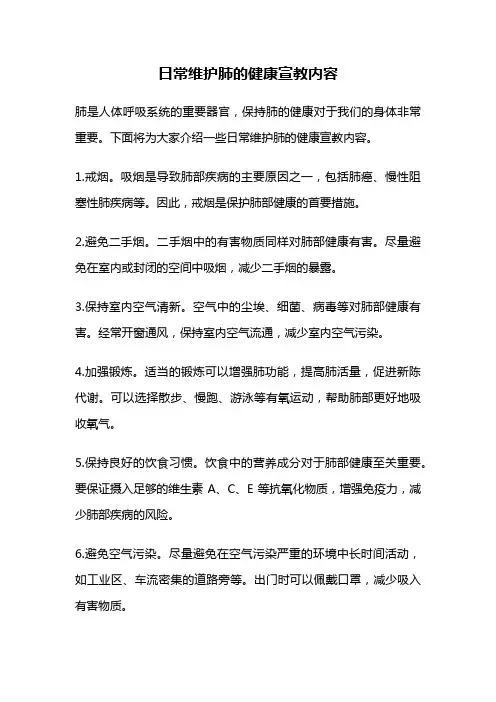 日常维护肺的健康宣教内容

肺是人体呼吸系统的重要器官，保持肺的健康对于我们的身体非常重要。下面将为大家介绍一些日常维护肺的健康宣教内容。

1.戒烟。吸烟是导致肺部疾病的主要原因之一，包括肺癌、慢性阻塞性肺疾病等。因此，戒烟是保护肺部健康的首要措施。

2.避免二手烟。二手烟中的有害物质同样对肺部健康有害。尽量避免在室内或封闭的空间中吸烟，减少二手烟的暴露。

3.保持室内空气清新。空气中的尘埃、细菌、病毒等对肺部健康有害。经常开窗通风，保持室内空气流通，减少室内空气污染。

4.加强锻炼。适当的锻炼可以增强肺功能，提高肺活量，促进新陈代谢。可以选择散步、慢跑、游泳等有氧运动，帮助肺部更好地吸收氧气。

5.保持良好的饮食习惯。饮食中的营养成分对于肺部健康至关重要。要保证摄入足够的维生素 A、C、E 等抗氧化物质，增强免疫力，减少肺部疾病的风险。

6.避免空气污染。尽量避免在空气污染严重的环境中长时间活动，如工业区、车流密集的道路旁等。出门时可以佩戴口罩，减少吸入有害物质。